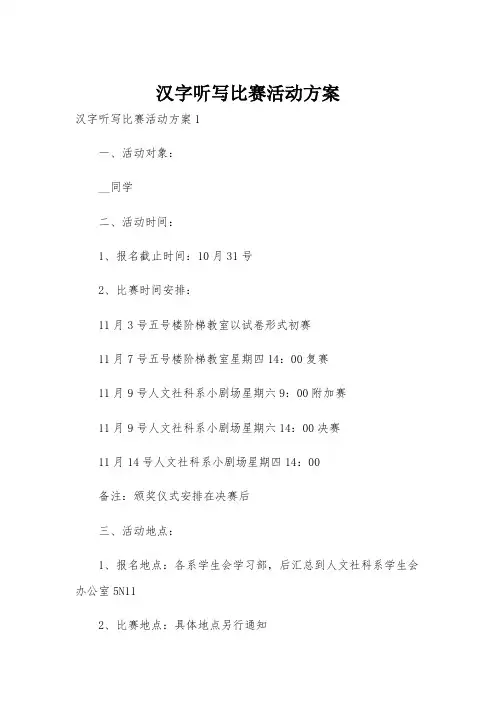 汉字听写比赛活动方案

汉字听写比赛活动方案1

一、活动对象：

__同学

二、活动时间：

1、报名截止时间：10月31号

2、比赛时间安排：

11月3号五号楼阶梯教室以试卷形式初赛

11月7号五号楼阶梯教室星期四14：00复赛

11月9号人文社科系小剧场星期六9：00附加赛

11月9号人文社科系小剧场星期六14：00决赛

11月14号人文社科系小剧场星期四14：00

备注：颁奖仪式安排在决赛后

三、活动地点：

1、报名地点：各系学生会学习部，后汇总到人文社科系学生会办公室5N11

2、比赛地点：具体地点另行通知